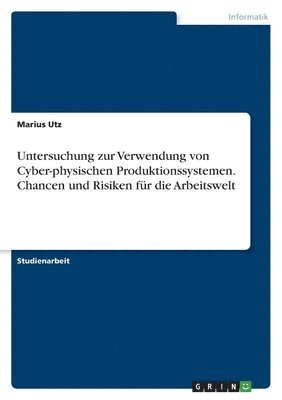 Informatik

Marius Utz

Untersuchung zur Verwendung von Cyber-physischen Produktionssystemen. Chancen und Risiken für die Arbeitswelt

Studienarbeit

GRIN